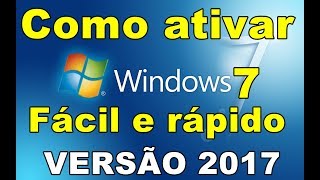 Como ativar

Windows 7

Fácil e rápido

VERSÃO 2017